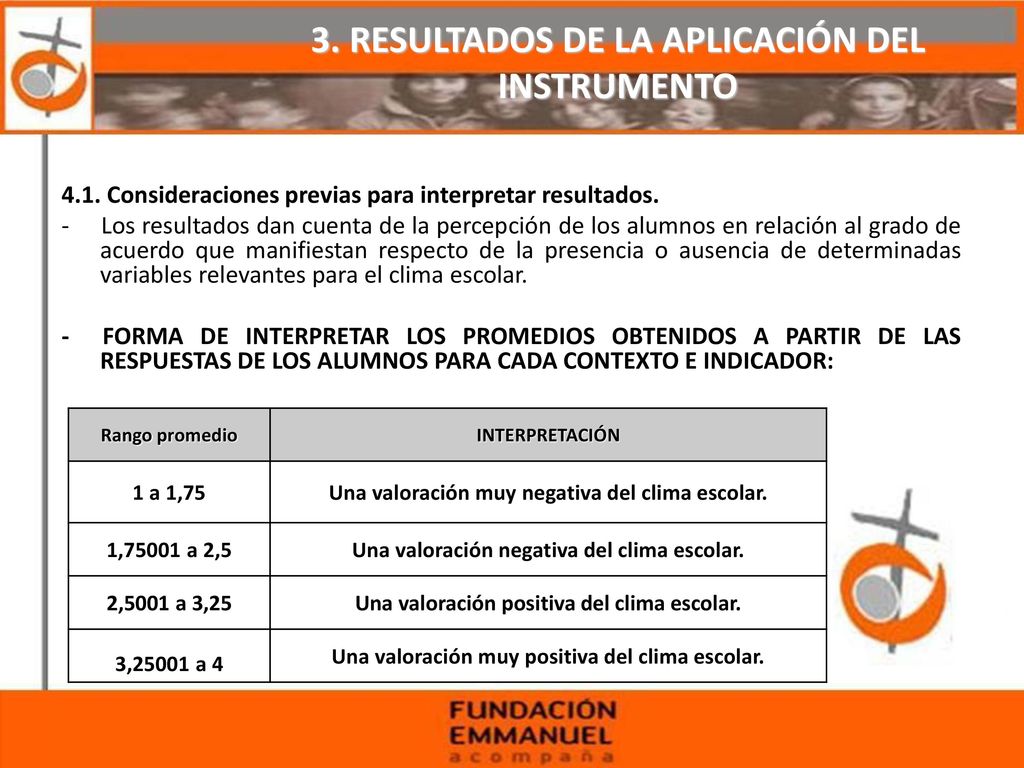 3. RESULTADOS DE LA APLICACIÓN DEL INSTRUMENTO

4.1. Consideraciones previas para interpretar resultados.

- Los resultados dan cuenta de la percepción de los alumnos en relación al grado de acuerdo que manifiestan respecto de la presencia o ausencia de determinadas variables relevantes para el clima escolar.

- FORMA DE INTERPRETAR LOS PROMEDIOS OBTENIDOS A PARTIR DE LAS RESPUESTAS DE LOS ALUMNOS PARA CADA CONTEXTO E INDICADOR:

| Rango promedio | INTERPRETACIÓN |
|---|---|
| 1 a 1,75 | Una valoración muy negativa del clima escolar. |
| 1,75001 a 2,5 | Una valoración negativa del clima escolar. |
| 2,5001 a 3,25 | Una valoración positiva del clima escolar. |
| 3,25001 a 4 | Una valoración muy positiva del clima escolar. |

FUNDACIÓN EMMANUEL acompaña